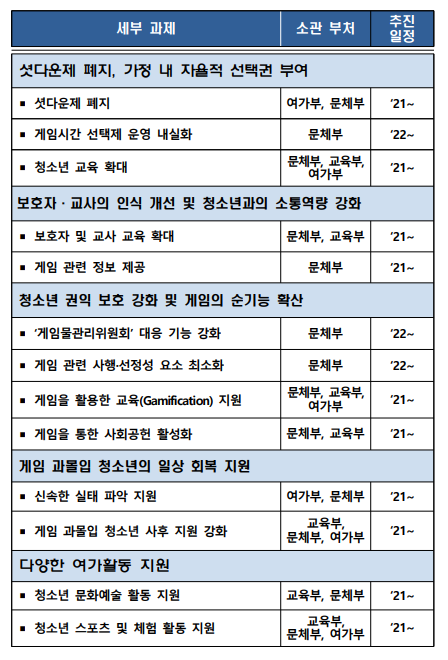 | 세부 과제 | 소관 부처 | 추진 일정 |
|---|---|---|
| 셧다운제 폐지, 가정 내 자율적 선택권 부여 | | |
| ▪ 셧다운제 폐지 | 여가부, 문체부 | '21~ |
| ▪ 게임시간 선택제 운영 내실화 | 문체부 | '22~ |
| ▪ 청소년 교육 확대 | 문체부, 교육부, 여가부 | '21~ |
| 보호자 · 교사의 인식 개선 및 청소년과의 소통역량 강화 | | |
| ▪ 보호자 및 교사 교육 확대 | 문체부, 교육부 | '21~ |
| ▪ 게임 관련 정보 제공 | 문체부 | '21~ |
| 청소년 권익 보호 강화 및 게임의 순기능 확산 | | |
| ▪ '게임물관리위원회' 대응 기능 강화 | 문체부 | '22~ |
| ▪ 게임 관련 사행·선정성 요소 최소화 | 문체부 | '22~ |
| ▪ 게임을 활용한 교육(Gamification) 지원 | 문체부, 교육부, 여가부 | '21~ |
| ▪ 게임을 통한 사회공헌 활성화 | 문체부, 교육부 | '21~ |
| 게임 과몰입 청소년의 일상 회복 지원 | | |
| ▪ 신속한 실태 파악 지원 | 여가부, 문체부 | '21~ |
| ▪ 게임 과몰입 청소년 사후 지원 강화 | 교육부, 문체부, 여가부 | '21~ |
| 다양한 여가활동 지원 | | |
| ▪ 청소년 문화예술 활동 지원 | 교육부, 문체부 | '21~ |
| ▪ 청소년 스포츠 및 체험 활동 지원 | 교육부, 문체부, 여가부 | '21~ |